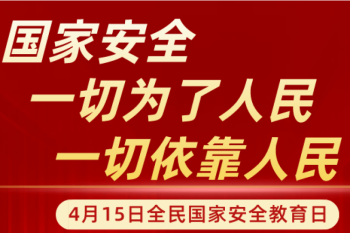 国家安全
一切为了人民
一切依靠人民

4月15日全民国家安全教育日